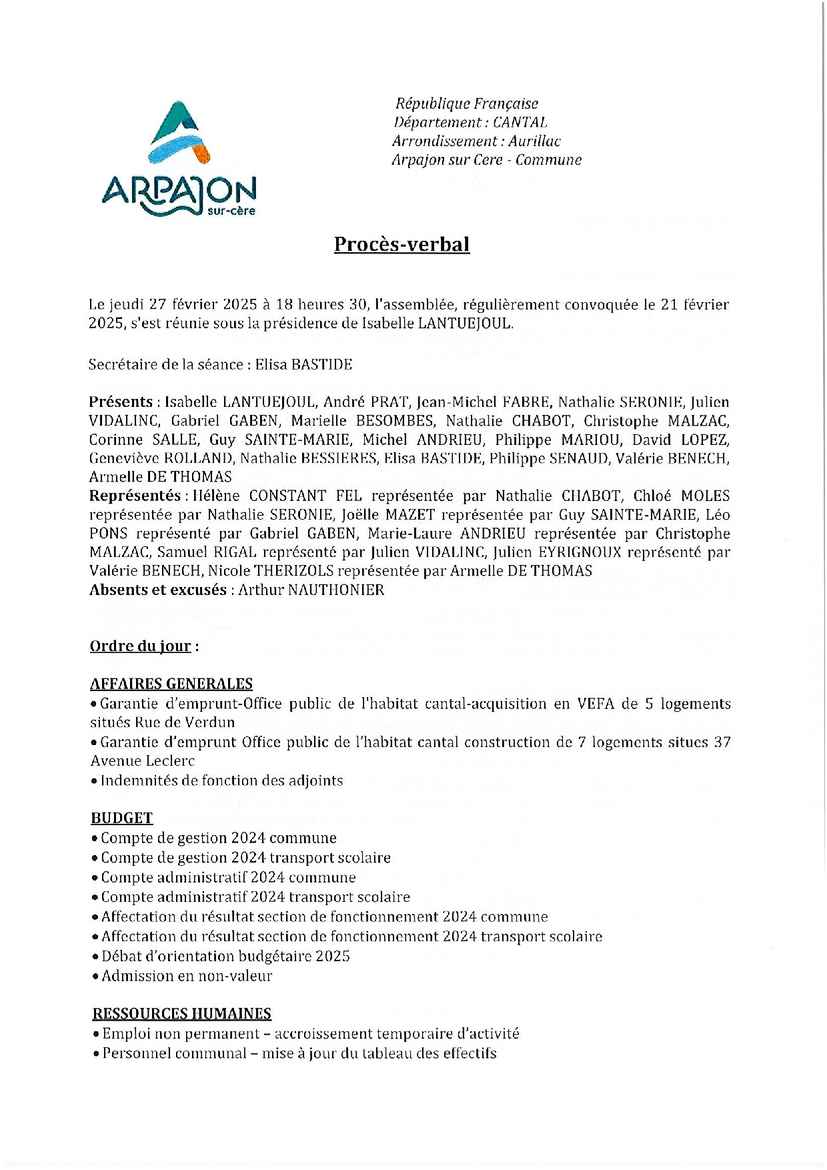 ARPAJON sur-cère

République Française
Département : CANTAL
Arrondissement : Aurillac
Arpajon sur Cere - Commune

Procès-verbal

Le jeudi 27 février 2025 à 18 heures 30, l'assemblée, régulièrement convoquée le 21 février 2025, s'est réunie sous la présidence de Isabelle LANTUEJOUL.

Secrétaire de la séance : Elisa BASTIDE

Présents : Isabelle LANTUEJOUL, André PRAT, Jean-Michel FABRE, Nathalie SERONIE, Julien VIDALINC, Gabriel GABEN, Marielle BESOMBES, Nathalie CHABOT, Christophe MALZAC, Corinne SALLE, Guy SAINTE-MARIE, Michel ANDRIEU, Philippe MARIOU, David LOPEZ, Geneviève ROLLAND, Nathalie BESSIERES, Elisa BASTIDE, Philippe SENAUD, Valérie BENECH, Armelle DE THOMAS
Représentés : Hélène CONSTANT FEL représentée par Nathalie CHABOT, Chloé MOLES représentée par Nathalie SERONIE, Joëlle MAZET représentée par Guy SAINTE-MARIE, Léo PONS représenté par Gabriel GABEN, Marie-Laure ANDRIEU représentée par Christophe MALZAC, Samuel RIGAL représenté par Julien VIDALINC, Julien EYRIGNOUX représenté par Valérie BENECH, Nicole THERIZOLS représentée par Armelle DE THOMAS
Absents et excusés : Arthur NAUTHONIER

Ordre du jour :

AFFAIRES GENERALES
• Garantie d'emprunt-Office public de l'habitat cantal-acquisition en VEFA de 5 logements situés Rue de Verdun
• Garantie d'emprunt Office public de l'habitat cantal construction de 7 logements situes 37 Avenue Leclerc
• Indemnités de fonction des adjoints

BUDGET
• Compte de gestion 2024 commune
• Compte de gestion 2024 transport scolaire
• Compte administratif 2024 commune
• Compte administratif 2024 transport scolaire
• Affectation du résultat section de fonctionnement 2024 commune
• Affectation du résultat section de fonctionnement 2024 transport scolaire
• Débat d'orientation budgétaire 2025
• Admission en non-valeur

RESSOURCES HUMAINES
• Emploi non permanent – accroissement temporaire d'activité
• Personnel communal – mise à jour du tableau des effectifs